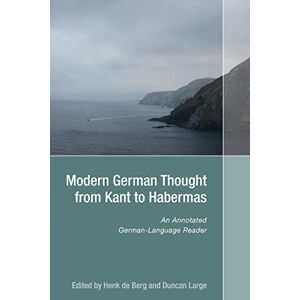 Modern German Thought from Kant to Habermas

An Annotated German-Language Reader

Edited by Henk de Berg and Duncan Large